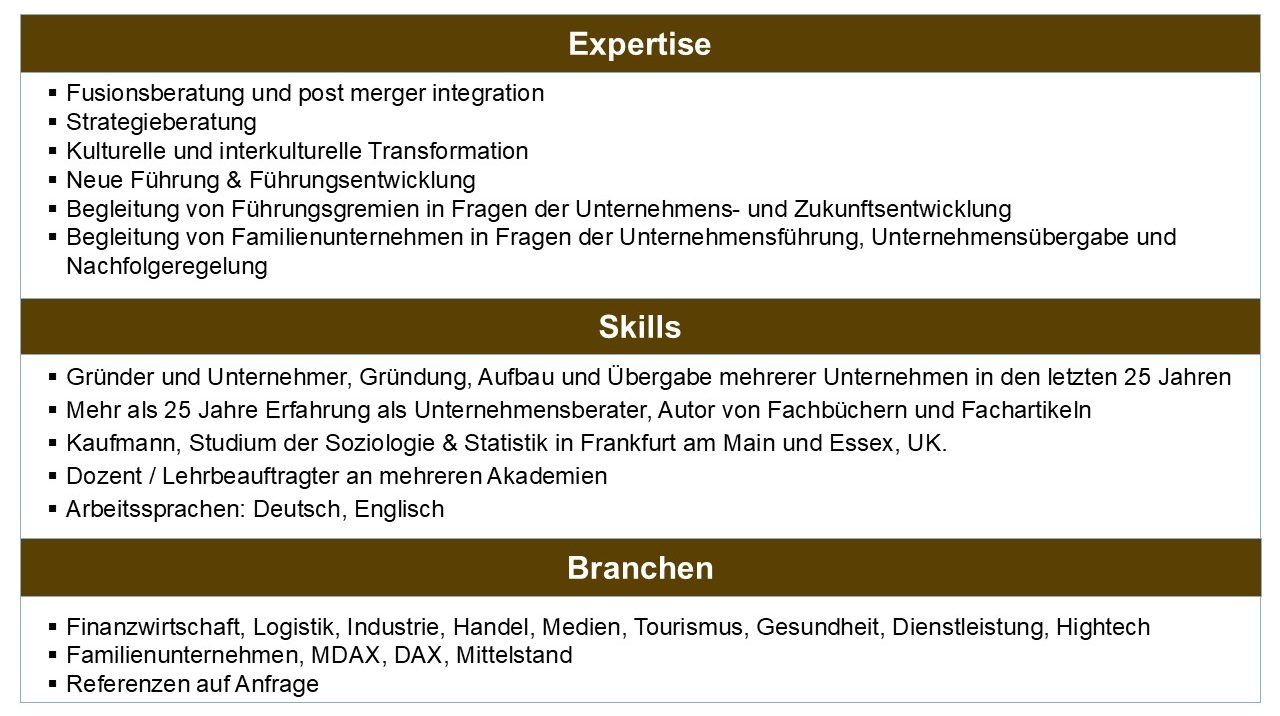 Expertise

• Fusionsberatung und post merger integration
• Strategieberatung
• Kulturelle und interkulturelle Transformation
• Neue Führung & Führungsentwicklung
• Begleitung von Führungsgremien in Fragen der Unternehmens- und Zukunftsentwicklung
• Begleitung von Familienunternehmen in Fragen der Unternehmensführung, Unternehmensübergabe und Nachfolgeregelung

Skills

• Gründer und Unternehmer, Gründung, Aufbau und Übergabe mehrerer Unternehmen in den letzten 25 Jahren
• Mehr als 25 Jahre Erfahrung als Unternehmensberater, Autor von Fachbüchern und Fachartikeln
• Kaufmann, Studium der Soziologie & Statistik in Frankfurt am Main und Essex, UK.
• Dozent / Lehrbeauftragter an mehreren Akademien
• Arbeitssprachen: Deutsch, Englisch

Branchen

• Finanzwirtschaft, Logistik, Industrie, Handel, Medien, Tourismus, Gesundheit, Dienstleistung, Hightech
• Familienunternehmen, MDAX, DAX, Mittelstand
• Referenzen auf Anfrage